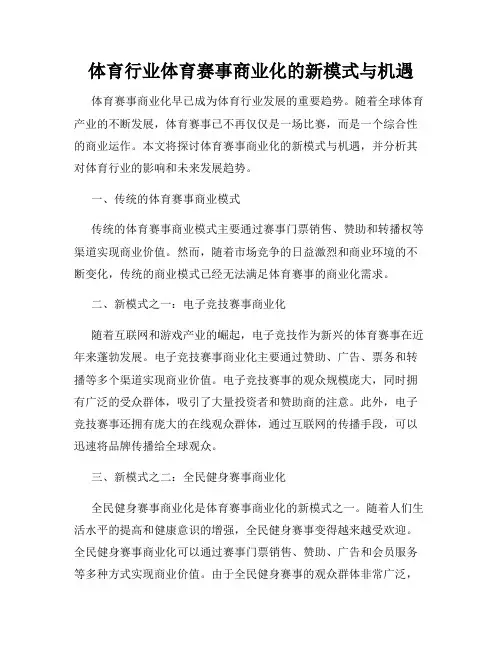 体育行业体育赛事商业化的新模式与机遇

体育赛事商业化早已成为体育行业发展的重要趋势。随着全球体育产业的不断发展，体育赛事已不再仅仅是一场比赛，而是一个综合性的商业运作。本文将探讨体育赛事商业化的新模式与机遇，并分析其对体育行业的影响和未来发展趋势。

一、传统的体育赛事商业模式

传统的体育赛事商业模式主要通过赛事门票销售、赞助和转播权等渠道实现商业价值。然而，随着市场竞争的日益激烈和商业环境的不断变化，传统的商业模式已经无法满足体育赛事的商业化需求。

二、新模式之一：电子竞技赛事商业化

随着互联网和游戏产业的崛起，电子竞技作为新兴的体育赛事在近年来蓬勃发展。电子竞技赛事商业化主要通过赞助、广告、票务和转播等多个渠道实现商业价值。电子竞技赛事的观众规模庞大，同时拥有广泛的受众群体，吸引了大量投资者和赞助商的注意。此外，电子竞技赛事还拥有庞大的在线观众群体，通过互联网的传播手段，可以迅速将品牌传播给全球观众。

三、新模式之二：全民健身赛事商业化

全民健身赛事商业化是体育赛事商业化的新模式之一。随着人们生活水平的提高和健康意识的增强，全民健身赛事变得越来越受欢迎。全民健身赛事商业化可以通过赛事门票销售、赞助、广告和会员服务等多种方式实现商业价值。由于全民健身赛事的观众群体非常广泛，